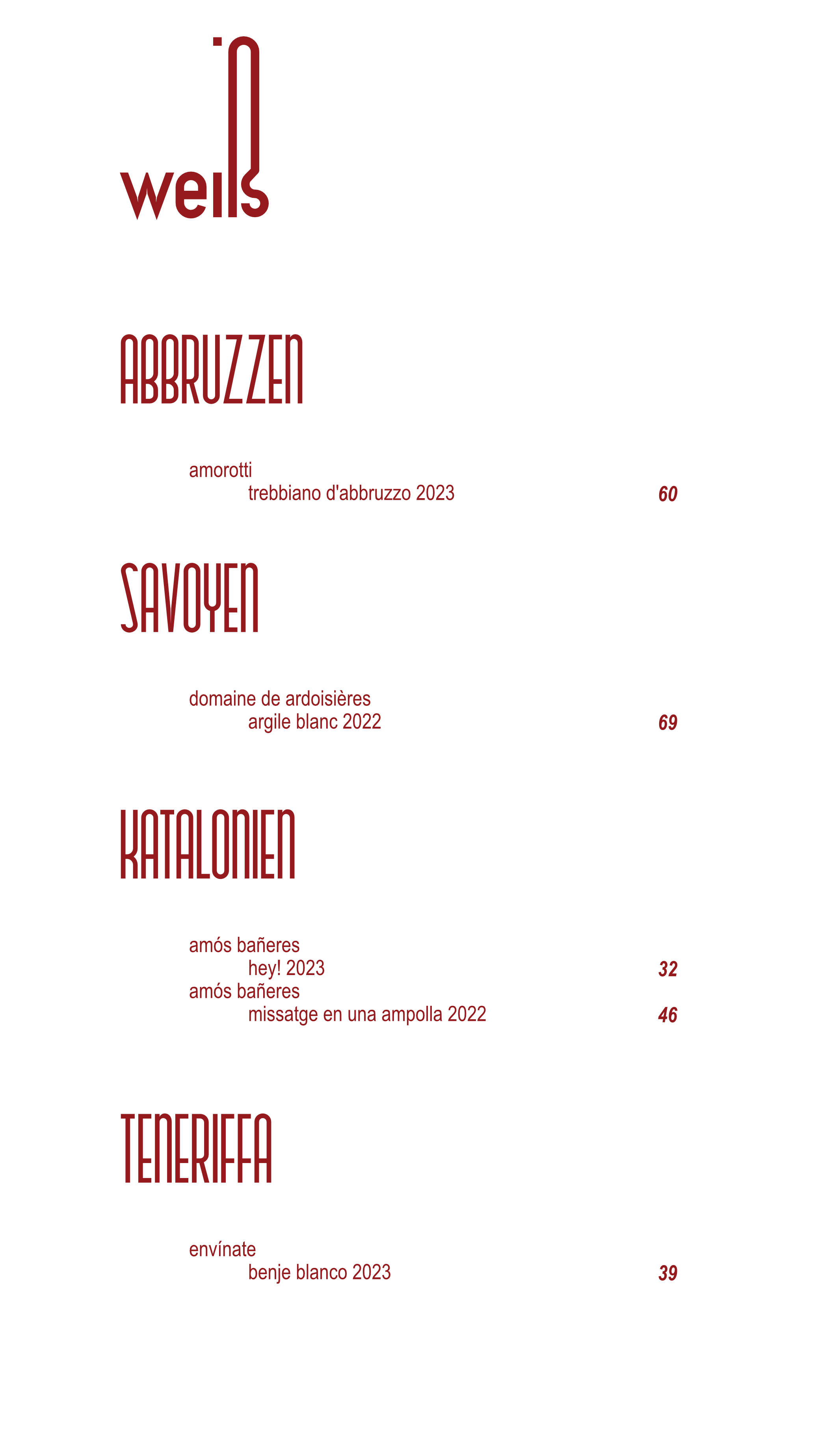 weiß

ABBRUZZEN

amorotti
trebbiano d'abbruzzo 2023 60

SAVOYEN

domaine de ardoisières
argile blanc 2022 69

KATALONIEN

amós bañeres
hey! 2023 32
amós bañeres
missatge en una ampolla 2022 46

TENERIFFA

envínate
benje blanco 2023 39